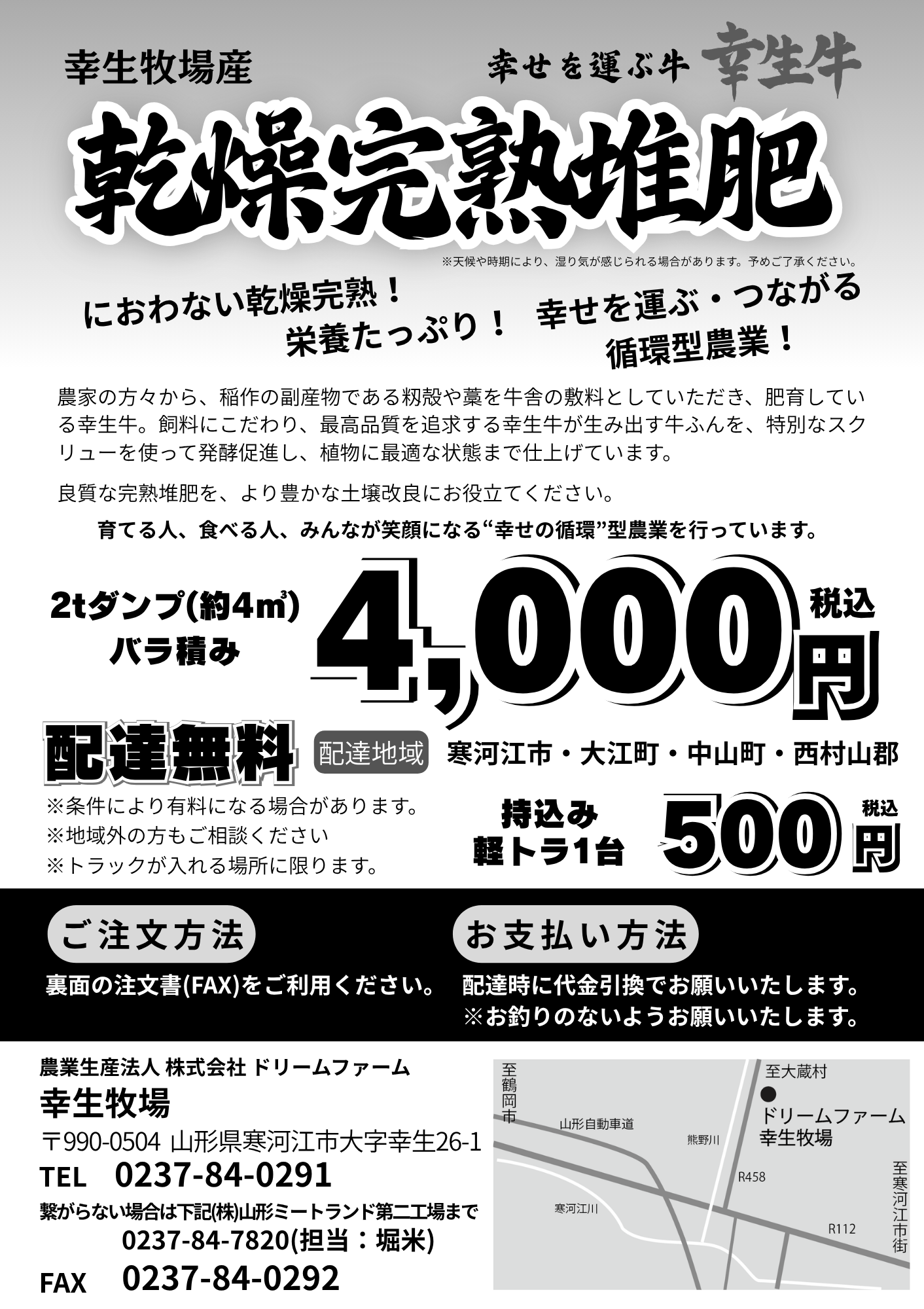 幸生牧場産

幸せを運ぶ牛 幸生牛

乾燥完熟堆肥

※天候や時期により、湿り気が感じられる場合があります。予めご了承ください。

におわない乾燥完熟！
栄養たっぷり！

幸せを運ぶ・つながる
循環型農業！

農家の方々から、稲作の副産物である籾殻や藁を牛舎の敷料としていただき、肥育している幸生牛。飼料にこだわり、最高品質を追求する幸生牛が生み出す牛ふんを、特別なスクリューを使って発酵促進し、植物に最適な状態まで仕上げています。

良質な完熟堆肥を、より豊かな土壌改良にお役立てください。

育てる人、食べる人、みんなが笑顔になる“幸せの循環”型農業を行っています。

2tダンプ(約4㎥)
バラ積み

4,000 税込 円

配達無料

配達地域 寒河江市・大江町・中山町・西村山郡

※条件により有料になる場合があります。
※地域外の方もご相談ください
※トラックが入れる場所に限ります。

持込み
軽トラ1台

500 税込 円

ご注文方法

裏面の注文書(FAX)をご利用ください。

お支払い方法

配達時に代金引換でお願いいたします。
※お釣りのないようお願いいたします。

農業生産法人 株式会社 ドリームファーム
幸生牧場
〒990-0504 山形県寒河江市大字幸生26-1
TEL 0237-84-0291
繋がらない場合は下記(株)山形ミートランド第二工場まで
0237-84-7820(担当：堀米)
FAX 0237-84-0292

至鶴岡市
至大蔵村
ドリームファーム
幸生牧場
山形自動車道
熊野川
R458
寒河江川
R112
至寒河江市街